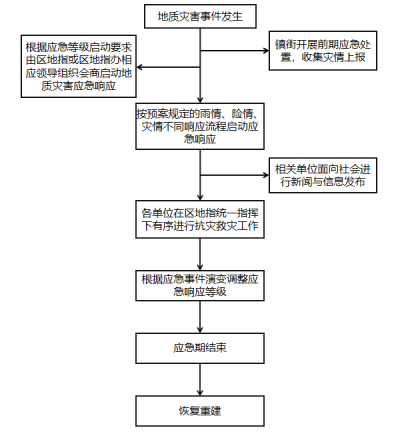 地质灾害事件发生

根据应急等级启动要求由区地指或区地指办相应领导组织会商启动地质灾害应急响应

镇街开展前期应急处置，收集灾情上报

按预案规定的雨情、险情、灾情不同响应流程启动应急响应

相关单位面向社会进行新闻与信息发布

各单位在区地指统一指挥下有序进行抗灾救灾工作

根据应急事件演变调整应急响应等级

应急期结束

恢复重建